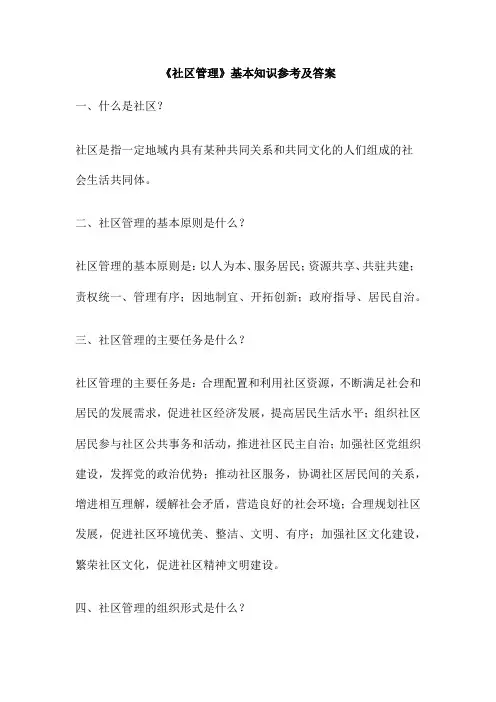 《社区管理》基本知识参考及答案

一、什么是社区？

社区是指一定地域内具有某种共同关系和共同文化的人们组成的社会生活共同体。

二、社区管理的基本原则是什么？

社区管理的基本原则是：以人为本、服务居民；资源共享、共驻共建；责权统一、管理有序；因地制宜、开拓创新；政府指导、居民自治。

三、社区管理的主要任务是什么？

社区管理的主要任务是：合理配置和利用社区资源，不断满足社会和居民的发展需求，促进社区经济发展，提高居民生活水平；组织社区居民参与社区公共事务和活动，推进社区民主自治；加强社区党组织建设，发挥党的政治优势；推动社区服务，协调社区居民间的关系，增进相互理解，缓解社会矛盾，营造良好的社会环境；合理规划社区发展，促进社区环境优美、整洁、文明、有序；加强社区文化建设，繁荣社区文化，促进社区精神文明建设。

四、社区管理的组织形式是什么？